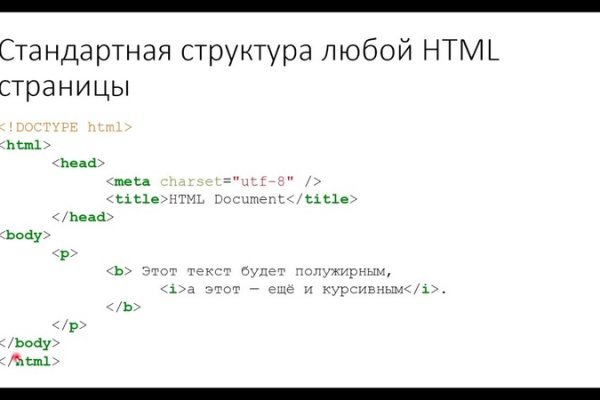 Стандартная структура любой HTML страницы

<!DOCTYPE html>
<html>
	<head>
		<meta charset="utf-8" />
		<title>HTML Document</title>
	</head>
<body>
	<p>
		<b> Этот текст будет полужирным,
			<i>а этот — ещё и курсивным</i>.
		</b>
	</p>
</body>
</html>